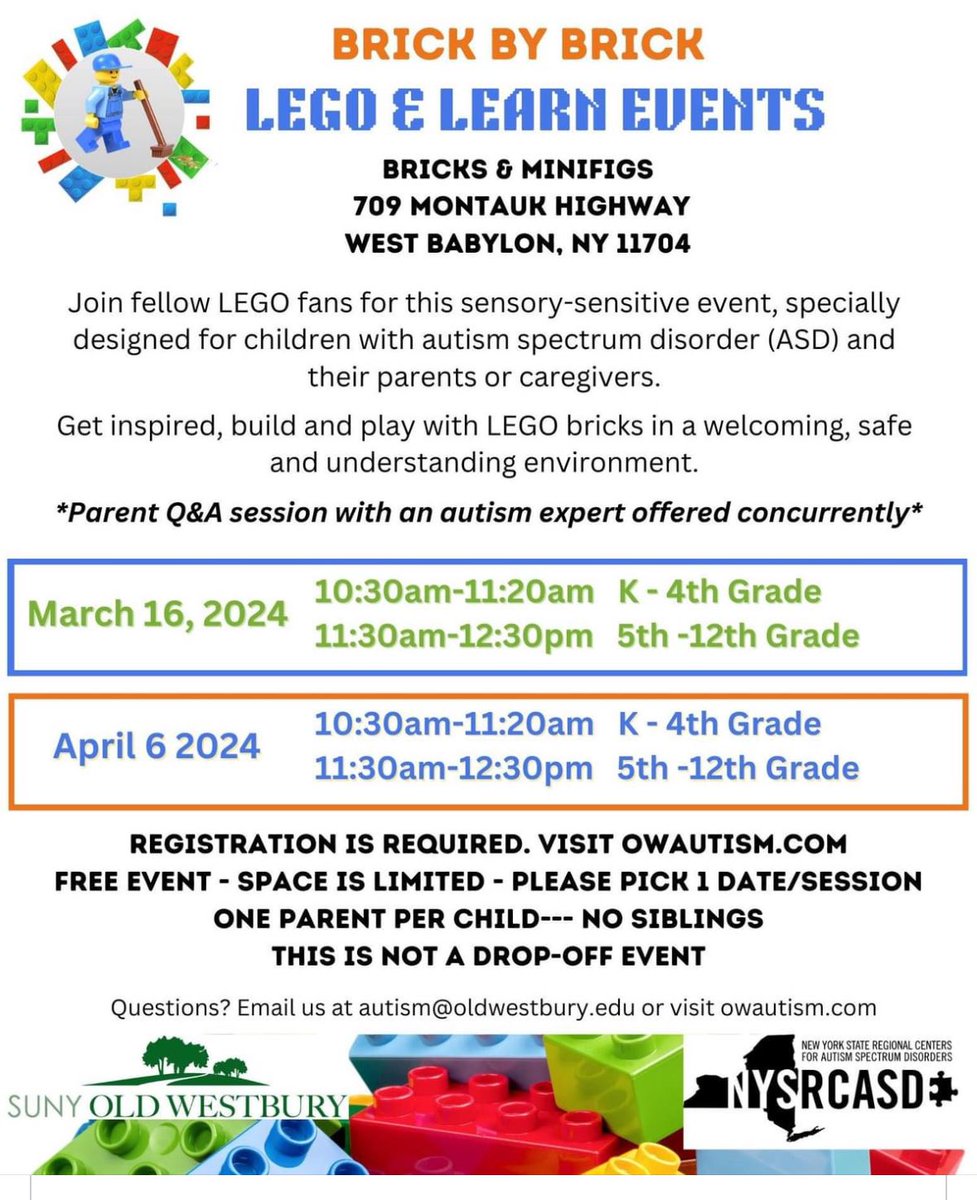 BRICK BY BRICK
LEGO & LEARN EVENTS

BRICKS & MINIFIGS
709 MONTAUK HIGHWAY
WEST BABYLON, NY 11704

Join fellow LEGO fans for this sensory-sensitive event, specially designed for children with autism spectrum disorder (ASD) and their parents or caregivers.

Get inspired, build and play with LEGO bricks in a welcoming, safe and understanding environment.

*Parent Q&A session with an autism expert offered concurrently*

| March 16, 2024 | 10:30am-11:20am | K - 4th Grade |
|---|---|---|
| | 11:30am-12:30pm | 5th -12th Grade |

| April 6 2024 | 10:30am-11:20am | K - 4th Grade |
|---|---|---|
| | 11:30am-12:30pm | 5th -12th Grade |

REGISTRATION IS REQUIRED. VISIT OWAUTISM.COM
FREE EVENT - SPACE IS LIMITED - PLEASE PICK 1 DATE/SESSION
ONE PARENT PER CHILD--- NO SIBLINGS
THIS IS NOT A DROP-OFF EVENT

Questions? Email us at autism@oldwestbury.edu or visit owautism.com

SUNY OLD WESTBURY

NEW YORK STATE REGIONAL CENTERS FOR AUTISM SPECTRUM DISORDERS
NYSRCASD